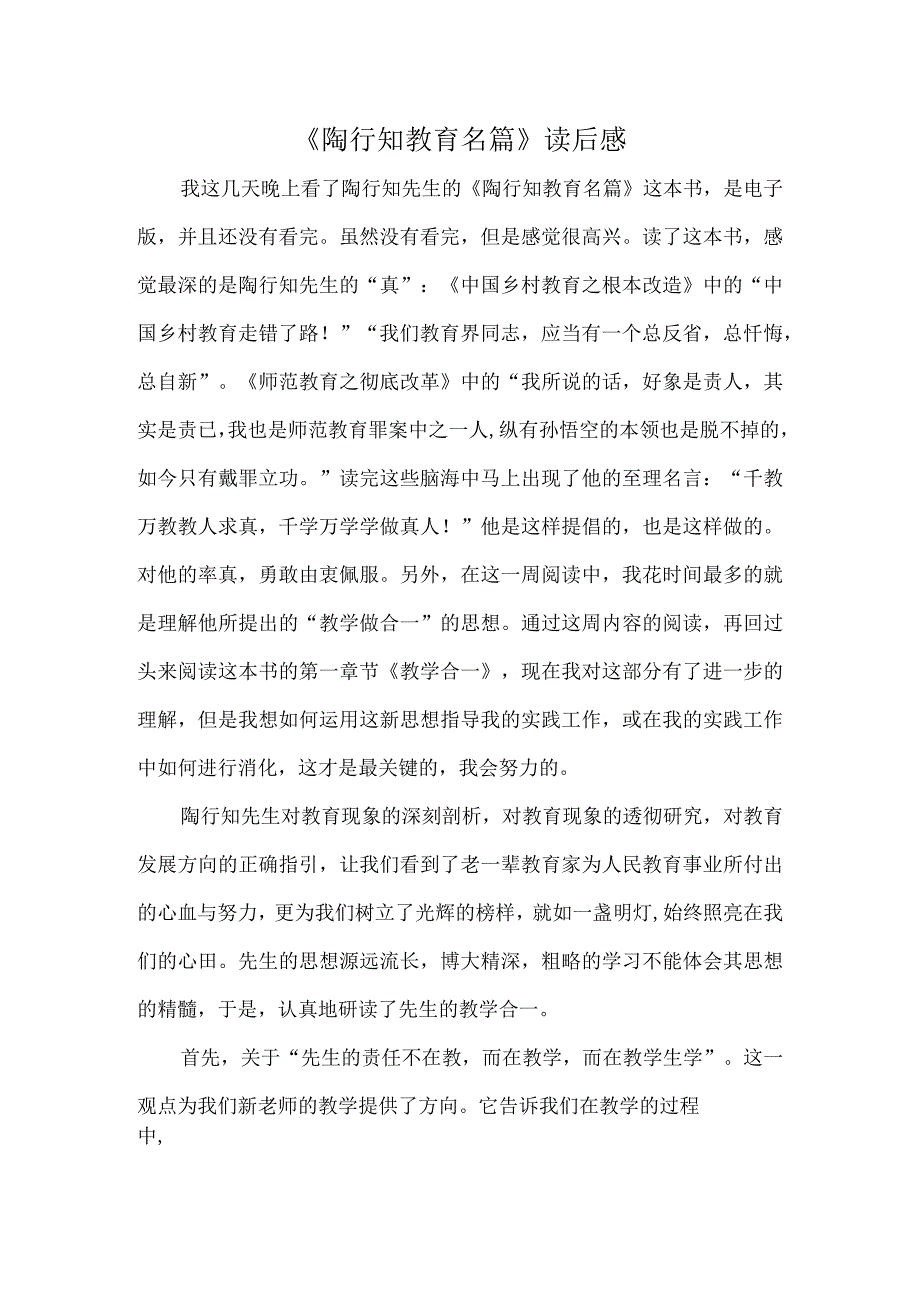 《陶行知教育名篇》读后感

我这几天晚上看了陶行知先生的《陶行知教育名篇》这本书，是电子版，并且还没有看完。虽然没有看完，但是感觉很高兴。读了这本书，感觉最深的是陶行知先生的“真”：《中国乡村教育之根本改造》中的“中国乡村教育走错了路！”“我们教育界同志，应当有一个总反省，总忏悔，总自新”。《师范教育之彻底改革》中的“我所说的话，好象是责人，其实是责已，我也是师范教育罪案中之一人，纵有孙悟空的本领也是脱不掉的，如今只有戴罪立功。”读完这些脑海中马上出现了他的至理名言：“千教万教教人求真，千学万学学做真人！”他是这样提倡的，也是这样做的。对他的率真，勇敢由衷佩服。另外，在这一周阅读中，我花时间最多的就是理解他所提出的“教学做合一”的思想。通过这周内容的阅读，再回过头来阅读这本书的第一章节《教学合一》，现在我对这部分有了进一步的理解，但是我想如何运用这新思想指导我的实践工作，或在我的实践工作中如何进行消化，这才是最关键的，我会努力的。

陶行知先生对教育现象的深刻剖析，对教育现象的透彻研究，对教育发展方向的正确指引，让我们看到了老一辈教育家为人民教育事业所付出的心血与努力，更为我们树立了光辉的榜样，就如一盏明灯，始终照亮在我们的心田。先生的思想源远流长，博大精深，粗略的学习不能体会其思想的精髓，于是，认真地研读了先生的教学合一。

首先，关于“先生的责任不在教，而在教学，而在教学生学”。这一观点为我们新老师的教学提供了方向。它告诉我们在教学的过程中，